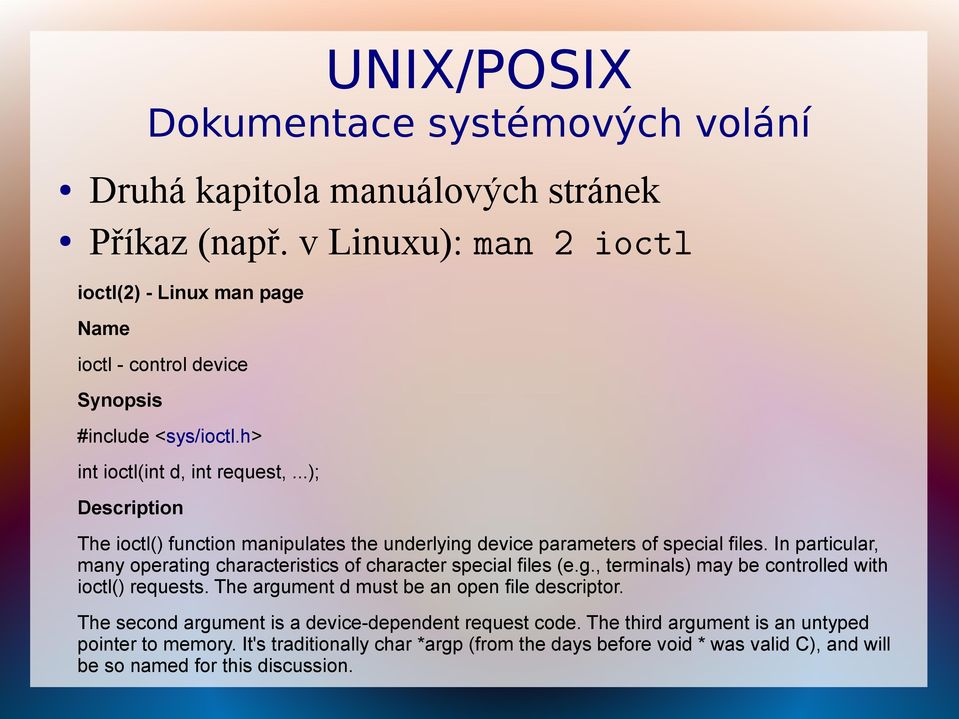 UNIX/POSIX
Dokumentace systémových volání

• Druhá kapitola manuálových stránek
• Příkaz (např. v Linuxu): man 2 ioctl

ioctl(2) - Linux man page

Name

ioctl - control device

Synopsis

#include <sys/ioctl.h>

int ioctl(int d, int request, ...);

Description

The ioctl() function manipulates the underlying device parameters of special files. In particular, many operating characteristics of character special files (e.g., terminals) may be controlled with ioctl() requests. The argument d must be an open file descriptor.

The second argument is a device-dependent request code. The third argument is an untyped pointer to memory. It's traditionally char *argp (from the days before void * was valid C), and will be so named for this discussion.